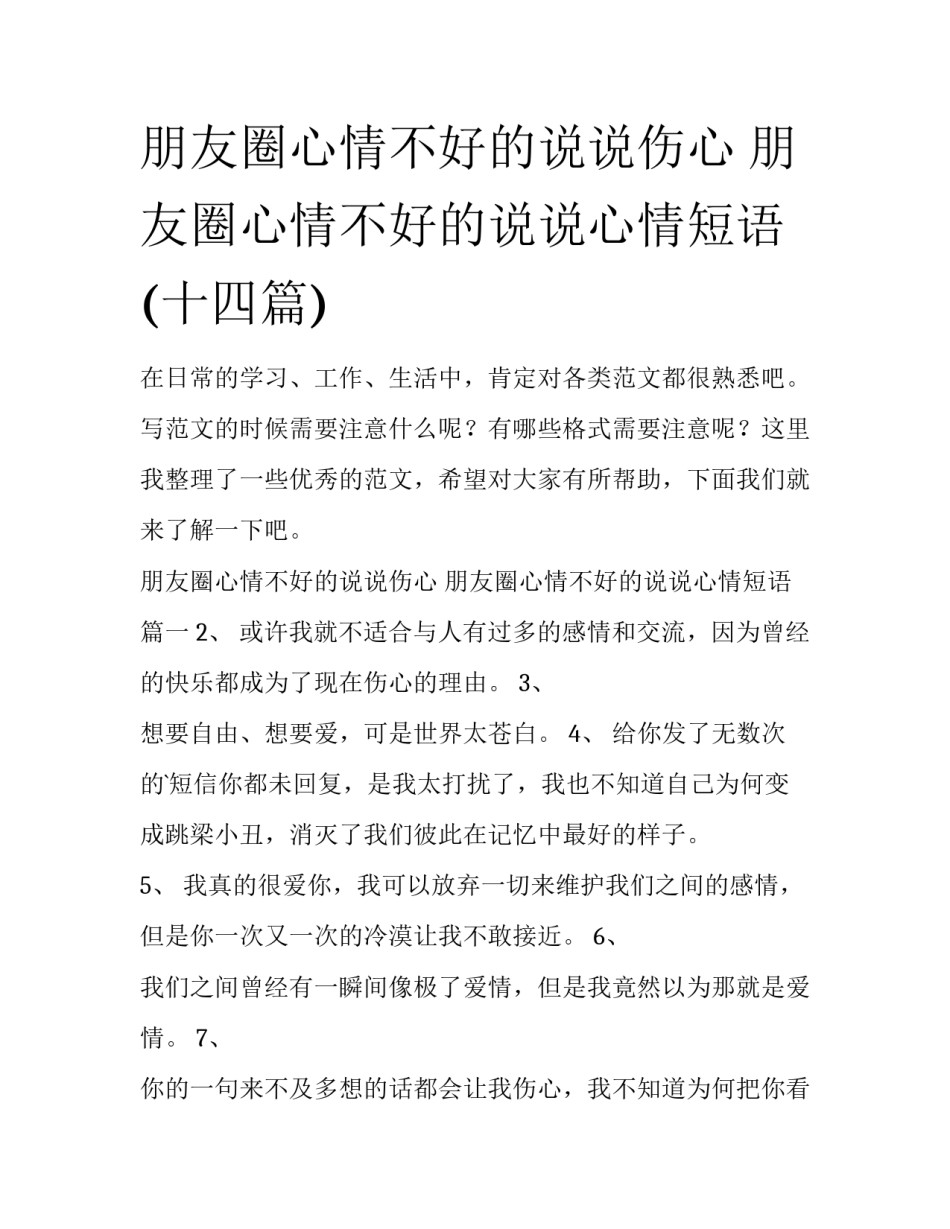 朋友圈心情不好的说说伤心 朋友圈心情不好的说说心情短语(十四篇)

在日常的学习、工作、生活中，肯定对各类范文都很熟悉吧。写范文的时候需要注意什么呢？有哪些格式需要注意呢？这里我整理了一些优秀的范文，希望对大家有所帮助，下面我们就来了解一下吧。

朋友圈心情不好的说说伤心 朋友圈心情不好的说说心情短语篇一 2、 或许我就不适合与人有过多的感情和交流，因为曾经的快乐都成为了现在伤心的理由。 3、

想要自由、想要爱，可是世界太苍白。 4、 给你发了无数次的`短信你都未回复，是我太打扰了，我也不知道自己为何变成跳梁小丑，消灭了我们彼此在记忆中最好的样子。

5、 我真的很爱你，我可以放弃一切来维护我们之间的感情，但是你一次又一次的冷漠让我不敢接近。 6、

我们之间曾经有一瞬间像极了爱情，但是我竟然以为那就是爱情。 7、

你的一句来不及多想的话都会让我伤心，我不知道为何把你看